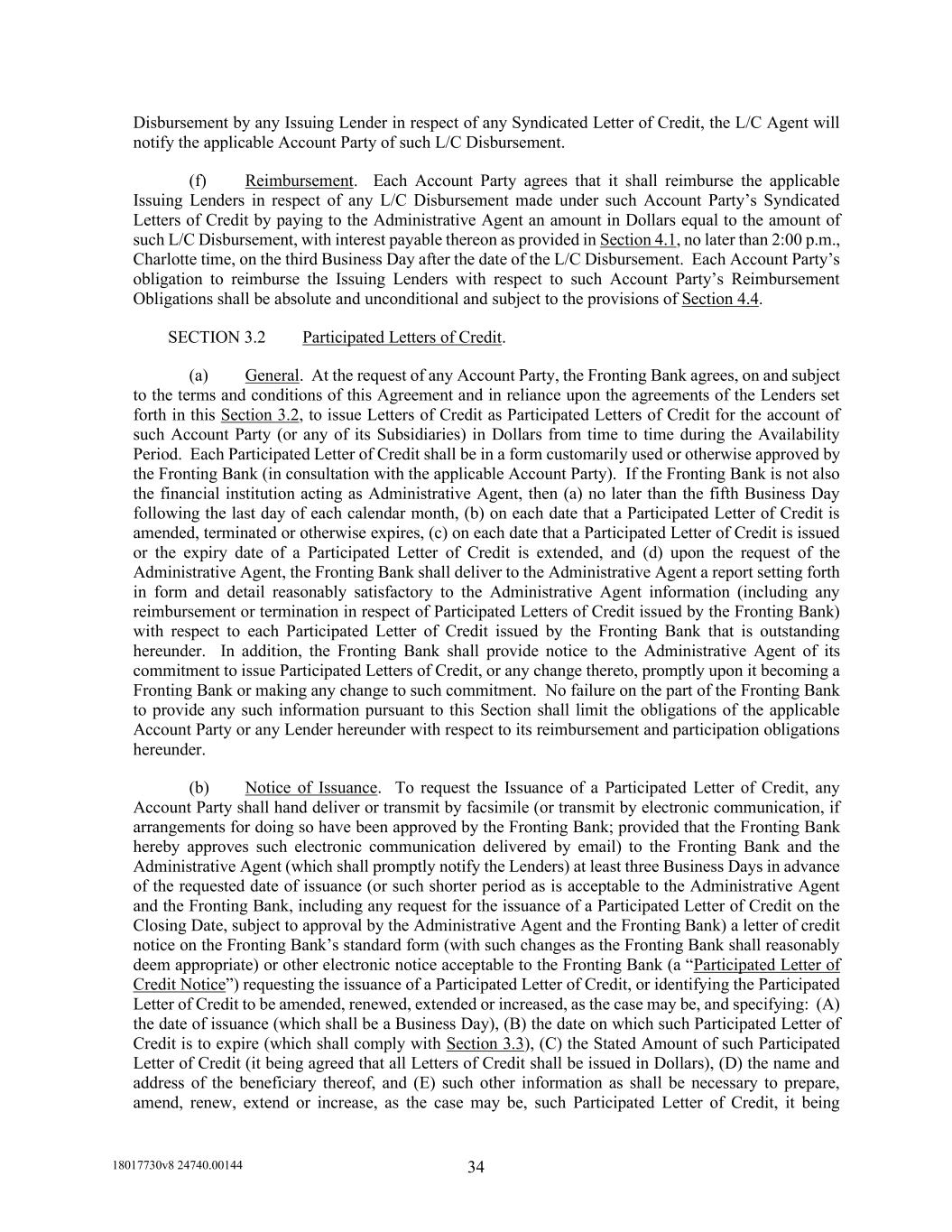 Disbursement by any Issuing Lender in respect of any Syndicated Letter of Credit, the L/C Agent will notify the applicable Account Party of such L/C Disbursement.

(f) Reimbursement. Each Account Party agrees that it shall reimburse the applicable Issuing Lenders in respect of any L/C Disbursement made under such Account Party's Syndicated Letters of Credit by paying to the Administrative Agent an amount in Dollars equal to the amount of such L/C Disbursement, with interest payable thereon as provided in Section 4.1, no later than 2:00 p.m., Charlotte time, on the third Business Day after the date of the L/C Disbursement. Each Account Party's obligation to reimburse the Issuing Lenders with respect to such Account Party's Reimbursement Obligations shall be absolute and unconditional and subject to the provisions of Section 4.4.

SECTION 3.2 Participated Letters of Credit.

(a) General. At the request of any Account Party, the Fronting Bank agrees, on and subject to the terms and conditions of this Agreement and in reliance upon the agreements of the Lenders set forth in this Section 3.2, to issue Letters of Credit as Participated Letters of Credit for the account of such Account Party (or any of its Subsidiaries) in Dollars from time to time during the Availability Period. Each Participated Letter of Credit shall be in a form customarily used or otherwise approved by the Fronting Bank (in consultation with the applicable Account Party). If the Fronting Bank is not also the financial institution acting as Administrative Agent, then (a) no later than the fifth Business Day following the last day of each calendar month, (b) on each date that a Participated Letter of Credit is amended, terminated or otherwise expires, (c) on each date that a Participated Letter of Credit is issued or the expiry date of a Participated Letter of Credit is extended, and (d) upon the request of the Administrative Agent, the Fronting Bank shall deliver to the Administrative Agent a report setting forth in form and detail reasonably satisfactory to the Administrative Agent information (including any reimbursement or termination in respect of Participated Letters of Credit issued by the Fronting Bank) with respect to each Participated Letter of Credit issued by the Fronting Bank that is outstanding hereunder. In addition, the Fronting Bank shall provide notice to the Administrative Agent of its commitment to issue Participated Letters of Credit, or any change thereto, promptly upon it becoming a Fronting Bank or making any change to such commitment. No failure on the part of the Fronting Bank to provide any such information pursuant to this Section shall limit the obligations of the applicable Account Party or any Lender hereunder with respect to its reimbursement and participation obligations hereunder.

(b) Notice of Issuance. To request the Issuance of a Participated Letter of Credit, any Account Party shall hand deliver or transmit by facsimile (or transmit by electronic communication, if arrangements for doing so have been approved by the Fronting Bank; provided that the Fronting Bank hereby approves such electronic communication delivered by email) to the Fronting Bank and the Administrative Agent (which shall promptly notify the Lenders) at least three Business Days in advance of the requested date of issuance (or such shorter period as is acceptable to the Administrative Agent and the Fronting Bank, including any request for the issuance of a Participated Letter of Credit on the Closing Date, subject to approval by the Administrative Agent and the Fronting Bank) a letter of credit notice on the Fronting Bank's standard form (with such changes as the Fronting Bank shall reasonably deem appropriate) or other electronic notice acceptable to the Fronting Bank (a "Participated Letter of Credit Notice") requesting the issuance of a Participated Letter of Credit, or identifying the Participated Letter of Credit to be amended, renewed, extended or increased, as the case may be, and specifying: (A) the date of issuance (which shall be a Business Day), (B) the date on which such Participated Letter of Credit is to expire (which shall comply with Section 3.3), (C) the Stated Amount of such Participated Letter of Credit (it being agreed that all Letters of Credit shall be issued in Dollars), (D) the name and address of the beneficiary thereof, and (E) such other information as shall be necessary to prepare, amend, renew, extend or increase, as the case may be, such Participated Letter of Credit, it being

18017730v8 24740.00144 34